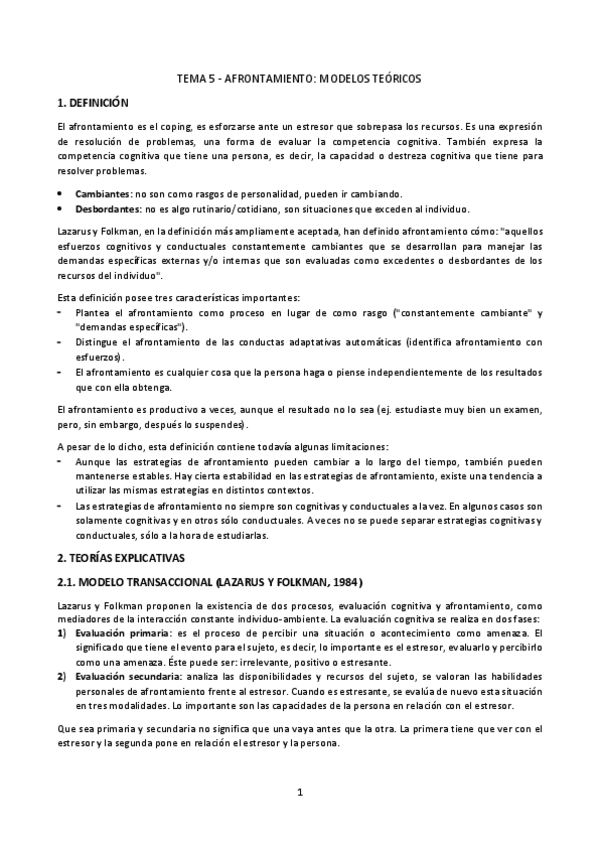 TEMA 5 - AFRONTAMIENTO: MODELOS TEÓRICOS

1. DEFINICIÓN

El afrontamiento es el coping, es esforzarse ante un estresor que sobrepasa los recursos. Es una expresión de resolución de problemas, una forma de evaluar la competencia cognitiva. También expresa la competencia cognitiva que tiene una persona, es decir, la capacidad o destreza cognitiva que tiene para resolver problemas.

• Cambiantes: no son como rasgos de personalidad, pueden ir cambiando.
• Desbordantes: no es algo rutinario/cotidiano, son situaciones que exceden al individuo.

Lazarus y Folkman, en la definición más ampliamente aceptada, han definido afrontamiento cómo: "aquellos esfuerzos cognitivos y conductuales constantemente cambiantes que se desarrollan para manejar las demandas específicas externas y/o internas que son evaluadas como excedentes o desbordantes de los recursos del individuo".

Esta definición posee tres características importantes:
- Plantea el afrontamiento como proceso en lugar de como rasgo ("constantemente cambiante" y "demandas específicas").
- Distingue el afrontamiento de las conductas adaptativas automáticas (identifica afrontamiento con esfuerzos).
- El afrontamiento es cualquier cosa que la persona haga o piense independientemente de los resultados que con ella obtenga.

El afrontamiento es productivo a veces, aunque el resultado no lo sea (ej. estudiaste muy bien un examen, pero, sin embargo, después lo suspendes).

A pesar de lo dicho, esta definición contiene todavía algunas limitaciones:
- Aunque las estrategias de afrontamiento pueden cambiar a lo largo del tiempo, también pueden mantenerse estables. Hay cierta estabilidad en las estrategias de afrontamiento, existe una tendencia a utilizar las mismas estrategias en distintos contextos.
- Las estrategias de afrontamiento no siempre son cognitivas y conductuales a la vez. En algunos casos son solamente cognitivas y en otros sólo conductuales. A veces no se puede separar estrategias cognitivas y conductuales, sólo a la hora de estudiarlas.

2. TEORÍAS EXPLICATIVAS

2.1. MODELO TRANSACCIONAL (LAZARUS Y FOLKMAN, 1984)

Lazarus y Folkman proponen la existencia de dos procesos, evaluación cognitiva y afrontamiento, como mediadores de la interacción constante individuo-ambiente. La evaluación cognitiva se realiza en dos fases:
1) Evaluación primaria: es el proceso de percibir una situación o acontecimiento como amenaza. El significado que tiene el evento para el sujeto, es decir, lo importante es el estresor, evaluarlo y percibirlo como una amenaza. Éste puede ser: irrelevante, positivo o estresante.
2) Evaluación secundaria: analiza las disponibilidades y recursos del sujeto, se valoran las habilidades personales de afrontamiento frente al estresor. Cuando es estresante, se evalúa de nuevo esta situación en tres modalidades. Lo importante son las capacidades de la persona en relación con el estresor.

Que sea primaria y secundaria no significa que una vaya antes que la otra. La primera tiene que ver con el estresor y la segunda pone en relación el estresor y la persona.

1